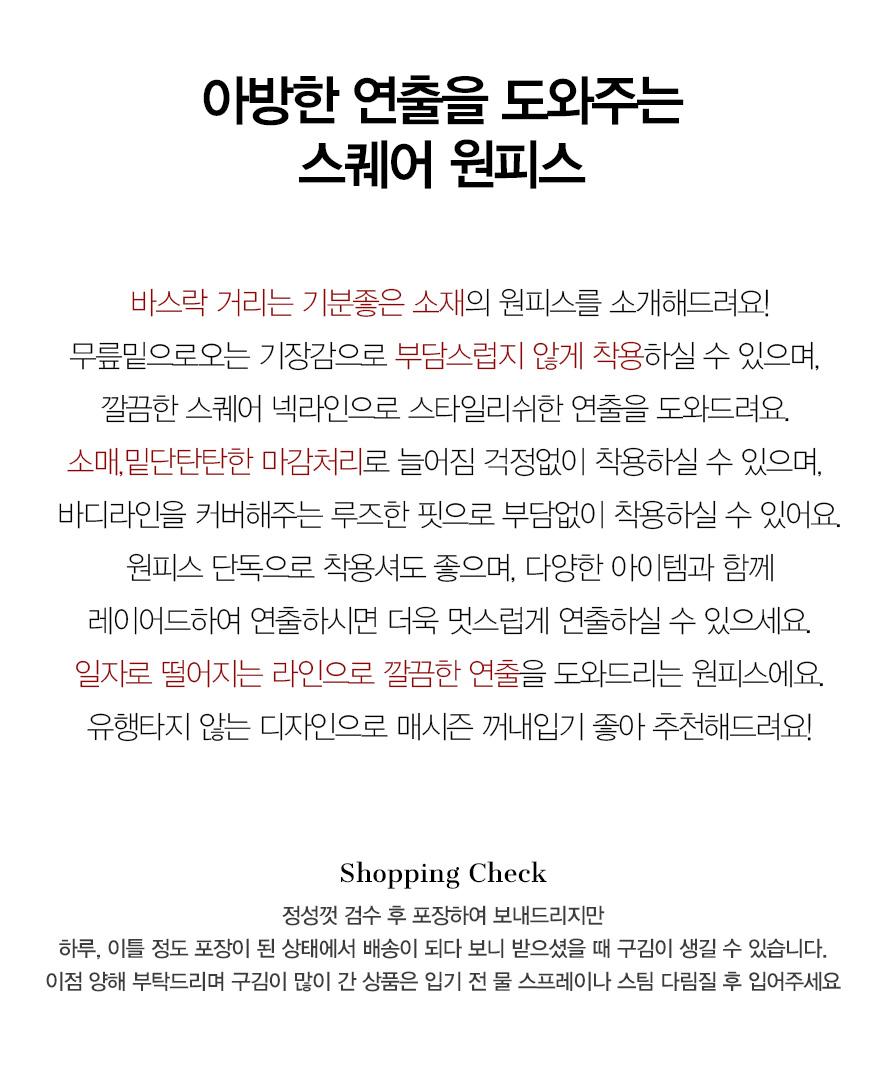 아방한 연출을 도와주는
스퀘어 원피스

바스락 거리는 기분좋은 소재의 원피스를 소개해드려요!
무릎밑으로오는 기장감으로 부담스럽지 않게 착용하실 수 있으며,
깔끔한 스퀘어 넥라인으로 스타일리쉬한 연출을 도와드려요.
소매,밑단탄탄한 마감처리로 늘어짐 걱정없이 착용하실 수 있으며,
바디라인을 커버해주는 루즈한 핏으로 부담없이 착용하실 수 있어요.
원피스 단독으로 착용셔도 좋으며, 다양한 아이템과 함께
레이어드하여 연출하시면 더욱 멋스럽게 연출하실 수 있으세요.
일자로 떨어지는 라인으로 깔끔한 연출을 도와드리는 원피스에요.
유행타지 않는 디자인으로 매시즌 꺼내입기 좋아 추천해드려요!

Shopping Check
정성껏 검수 후 포장하여 보내드리지만
하루, 이틀 정도 포장이 된 상태에서 배송이 되다 보니 받으셨을 때 구김이 생길 수 있습니다.
이점 양해 부탁드리며 구김이 많이 간 상품은 입기 전 물 스프레이나 스팀 다림질 후 입어주세요